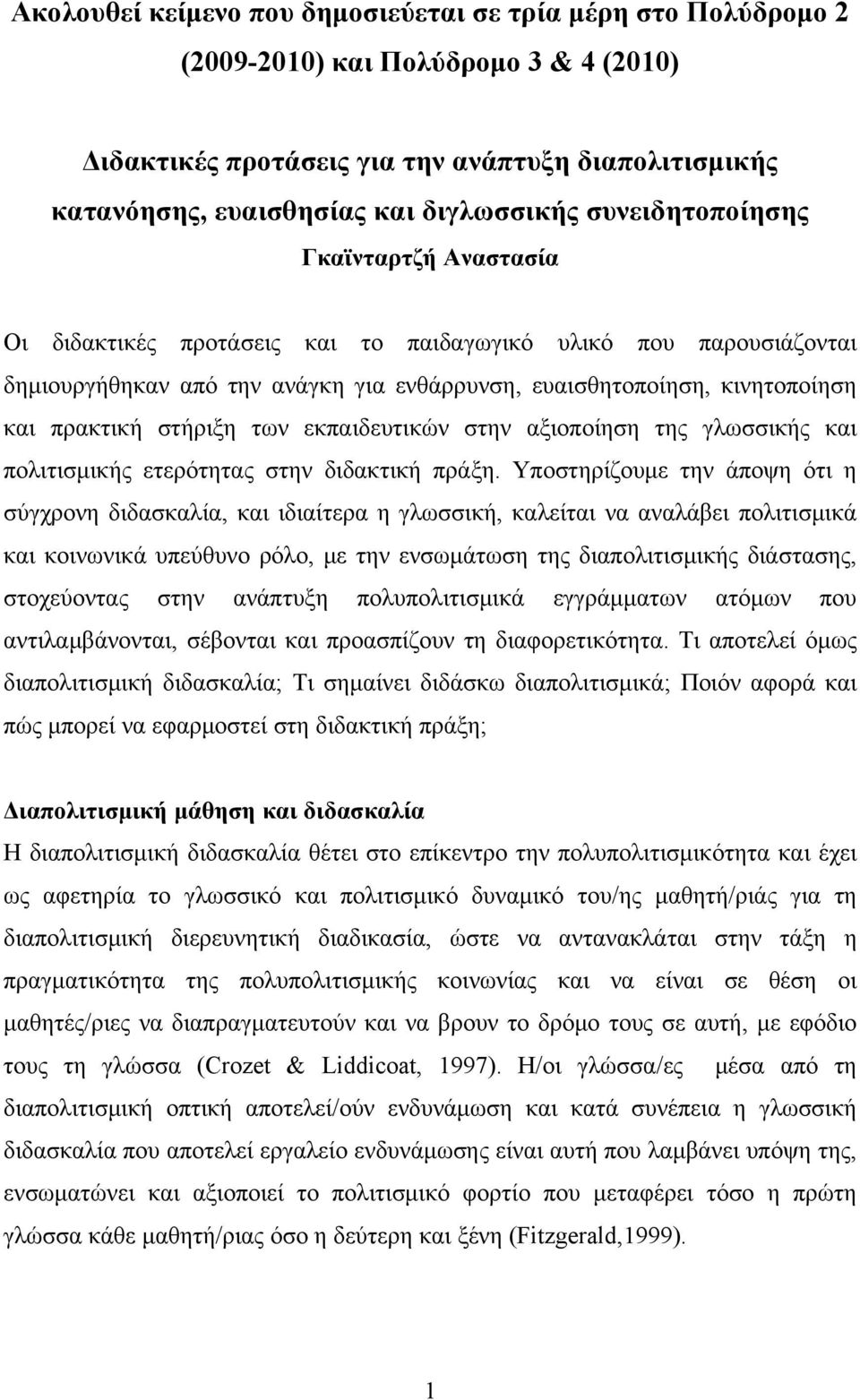 Ακολουθεί κείμενο που δημοσιεύεται σε τρία μέρη στο Πολύδρομο 2 (2009-2010) και Πολύδρομο 3 & 4 (2010)

Διδακτικές προτάσεις για την ανάπτυξη διαπολιτισμικής κατανόησης, ευαισθησίας και διγλωσσικής συνειδητοποίησης

Γκαϊνταρτζή Αναστασία

Οι διδακτικές προτάσεις και το παιδαγωγικό υλικό που παρουσιάζονται δημιουργήθηκαν από την ανάγκη για ενθάρρυνση, ευαισθητοποίηση, κινητοποίηση και πρακτική στήριξη των εκπαιδευτικών στην αξιοποίηση της γλωσσικής και πολιτισμικής ετερότητας στην διδακτική πράξη. Υποστηρίζουμε την άποψη ότι η σύγχρονη διδασκαλία, και ιδιαίτερα η γλωσσική, καλείται να αναλάβει πολιτισμικά και κοινωνικά υπεύθυνο ρόλο, με την ενσωμάτωση της διαπολιτισμικής διάστασης, στοχεύοντας στην ανάπτυξη πολυπολιτισμικά εγγράμματων ατόμων που αντιλαμβάνονται, σέβονται και προασπίζουν τη διαφορετικότητα. Τι αποτελεί όμως διαπολιτισμική διδασκαλία; Τι σημαίνει διδάσκω διαπολιτισμικά; Ποιόν αφορά και πώς μπορεί να εφαρμοστεί στη διδακτική πράξη;

Διαπολιτισμική μάθηση και διδασκαλία

Η διαπολιτισμική διδασκαλία θέτει στο επίκεντρο την πολυπολιτισμικότητα και έχει ως αφετηρία το γλωσσικό και πολιτισμικό δυναμικό του/ης μαθητή/ριάς για τη διαπολιτισμική διερευνητική διαδικασία, ώστε να αντανακλάται στην τάξη η πραγματικότητα της πολυπολιτισμικής κοινωνίας και να είναι σε θέση οι μαθητές/ριες να διαπραγματευτούν και να βρουν το δρόμο τους σε αυτή, με εφόδιο τους τη γλώσσα (Crozet & Liddicoat, 1997). Η/οι γλώσσα/ες μέσα από τη διαπολιτισμική οπτική αποτελεί/ούν ενδυνάμωση και κατά συνέπεια η γλωσσική διδασκαλία που αποτελεί εργαλείο ενδυνάμωσης είναι αυτή που λαμβάνει υπόψη της, ενσωματώνει και αξιοποιεί το πολιτισμικό φορτίο που μεταφέρει τόσο η πρώτη γλώσσα κάθε μαθητή/ριας όσο η δεύτερη και ξένη (Fitzgerald,1999).

1